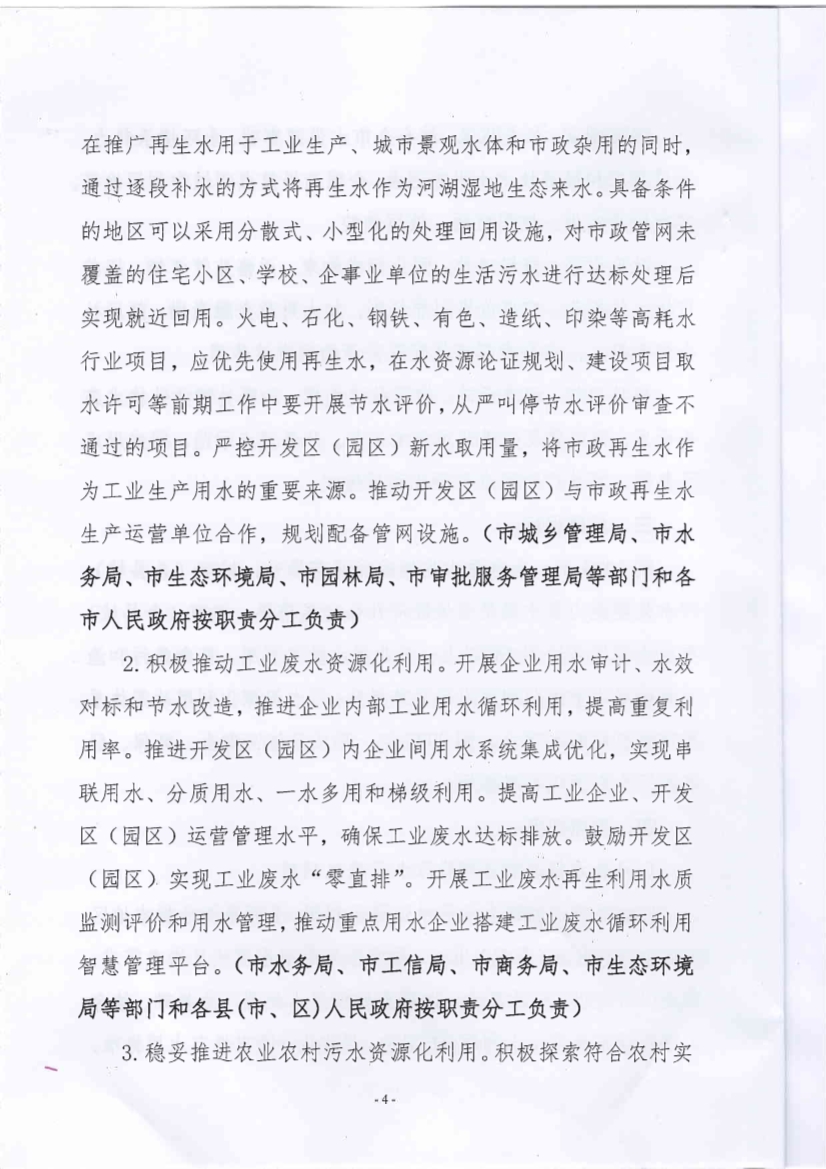 在推广再生水用于工业生产、城市景观水体和市政杂用的同时，通过逐段补水的方式将再生水作为河湖湿地生态来水。具备条件的地区可以采用分散式、小型化的处理回用设施，对市政管网未覆盖的住宅小区、学校、企事业单位的生活污水进行达标处理后实现就近回用。火电、石化、钢铁、有色、造纸、印染等高耗水行业项目，应优先使用再生水，在水资源论证规划、建设项目取水许可等前期工作中要开展节水评价，从严叫停节水评价审查不通过的项目。严控开发区（园区）新水取用量，将市政再生水作为工业生产用水的重要来源。推动开发区（园区）与市政再生水生产运营单位合作，规划配备管网设施。（市城乡管理局、市水务局、市生态环境局、市园林局、市审批服务管理局等部门和各市人民政府按职责分工负责）

2.积极推动工业废水资源化利用。开展企业用水审计、水效对标和节水改造，推进企业内部工业用水循环利用，提高重复利用率。推进开发区（园区）内企业间用水系统集成优化，实现串联用水、分质用水、一水多用和梯级利用。提高工业企业、开发区（园区）运营管理水平，确保工业废水达标排放。鼓励开发区（园区）实现工业废水“零直排”。开展工业废水再生利用水质监测评价和用水管理，推动重点用水企业搭建工业废水循环利用智慧管理平台。（市水务局、市工信局、市商务局、市生态环境局等部门和各县(市、区)人民政府按职责分工负责）

3.稳妥推进农业农村污水资源化利用。积极探索符合农村实

-4-